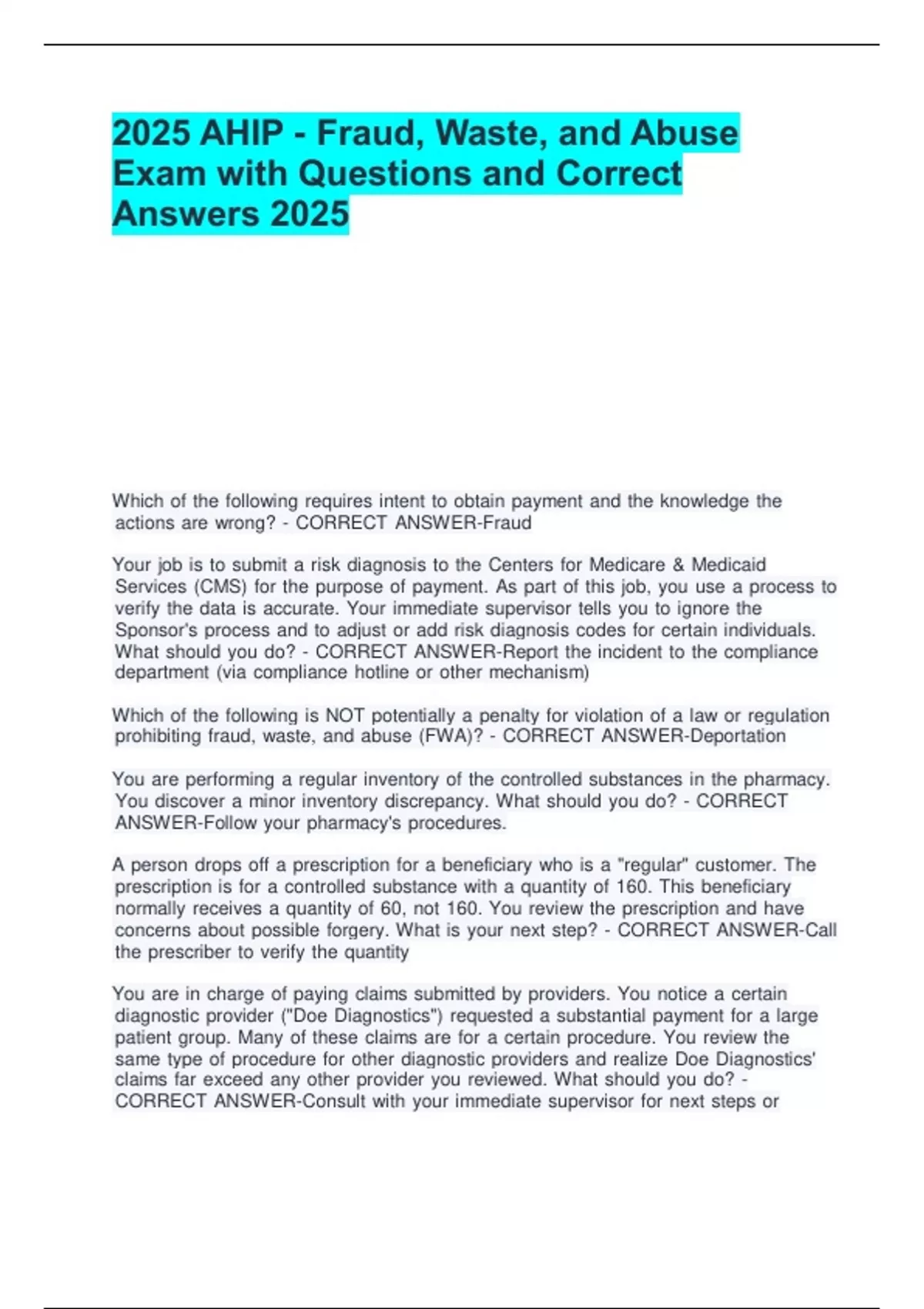 2025 AHIP - Fraud, Waste, and Abuse Exam with Questions and Correct Answers 2025

Which of the following requires intent to obtain payment and the knowledge the actions are wrong? - CORRECT ANSWER-Fraud

Your job is to submit a risk diagnosis to the Centers for Medicare & Medicaid Services (CMS) for the purpose of payment. As part of this job, you use a process to verify the data is accurate. Your immediate supervisor tells you to ignore the Sponsor's process and to adjust or add risk diagnosis codes for certain individuals. What should you do? - CORRECT ANSWER-Report the incident to the compliance department (via compliance hotline or other mechanism)

Which of the following is NOT potentially a penalty for violation of a law or regulation prohibiting fraud, waste, and abuse (FWA)? - CORRECT ANSWER-Deportation

You are performing a regular inventory of the controlled substances in the pharmacy. You discover a minor inventory discrepancy. What should you do? - CORRECT ANSWER-Follow your pharmacy's procedures.

A person drops off a prescription for a beneficiary who is a "regular" customer. The prescription is for a controlled substance with a quantity of 160. This beneficiary normally receives a quantity of 60, not 160. You review the prescription and have concerns about possible forgery. What is your next step? - CORRECT ANSWER-Call the prescriber to verify the quantity

You are in charge of paying claims submitted by providers. You notice a certain diagnostic provider ("Doe Diagnostics") requested a substantial payment for a large patient group. Many of these claims are for a certain procedure. You review the same type of procedure for other diagnostic providers and realize Doe Diagnostics' claims far exceed any other provider you reviewed. What should you do? - CORRECT ANSWER-Consult with your immediate supervisor for next steps or